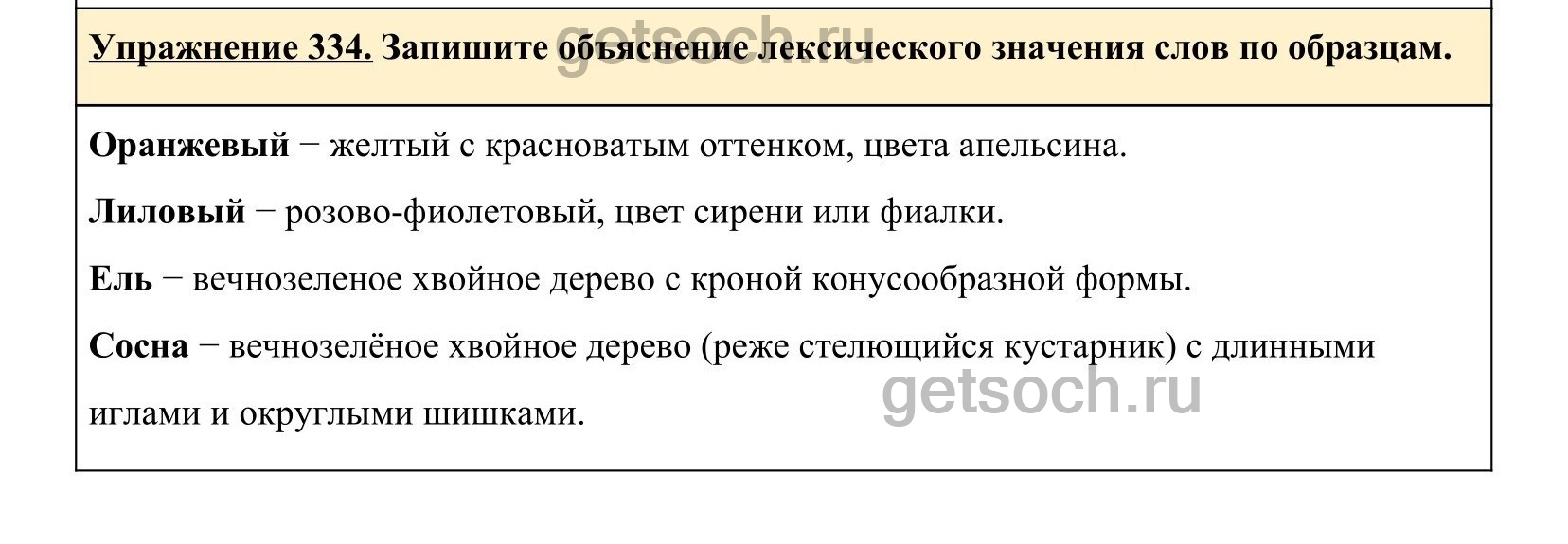 Упражнение 334. Запишите объяснение лексического значения слов по образцам.

Оранжевый − желтый с красноватым оттенком, цвета апельсина.

Лиловый − розово-фиолетовый, цвет сирени или фиалки.

Ель − вечнозеленое хвойное дерево с кроной конусообразной формы.

Сосна − вечнозелёное хвойное дерево (реже стелющийся кустарник) с длинными иглами и округлыми шишками.

getsoch.ru